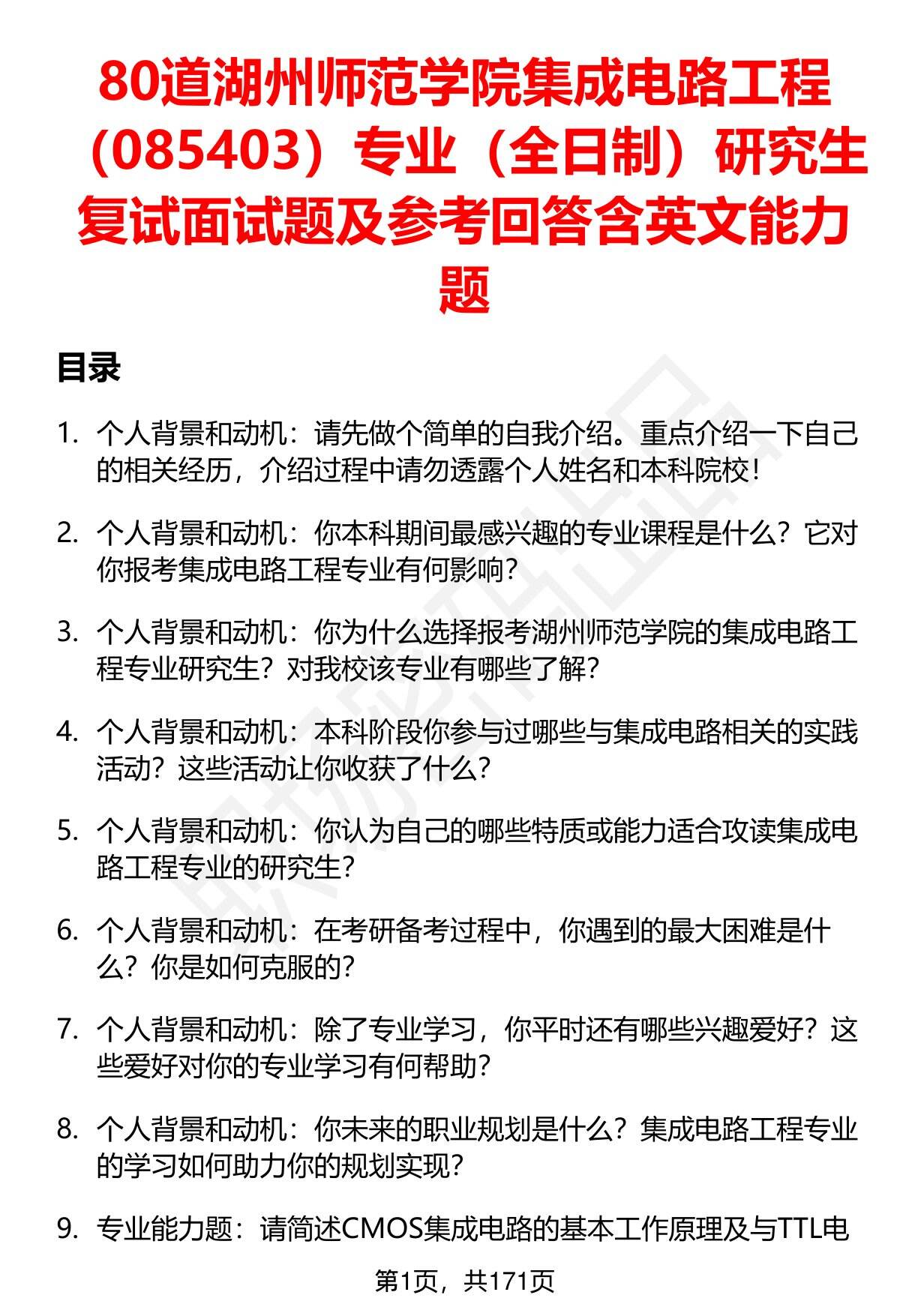 80道湖州师范学院集成电路工程（085403）专业（全日制）研究生复试面试题及参考回答含英文能力题

目录

1. 个人背景和动机：请先做个简单的自我介绍。重点介绍一下自己的相关经历，介绍过程中请勿透露个人姓名和本科院校！

2. 个人背景和动机：你本科期间最感兴趣的专业课程是什么？它对你报考集成电路工程专业有何影响？

3. 个人背景和动机：你为什么选择报考湖州师范学院的集成电路工程专业研究生？对我校该专业有哪些了解？

4. 个人背景和动机：本科阶段你参与过哪些与集成电路相关的实践活动？这些活动让你收获了什么？

5. 个人背景和动机：你认为自己的哪些特质或能力适合攻读集成电路工程专业的研究生？

6. 个人背景和动机：在考研备考过程中，你遇到的最大困难是什么？你是如何克服的？

7. 个人背景和动机：除了专业学习，你平时还有哪些兴趣爱好？这些爱好对你的专业学习有何帮助？

8. 个人背景和动机：你未来的职业规划是什么？集成电路工程专业的学习如何助力你的规划实现？

9. 专业能力题：请简述CMOS集成电路的基本工作原理及与TTL电

第1页，共171页